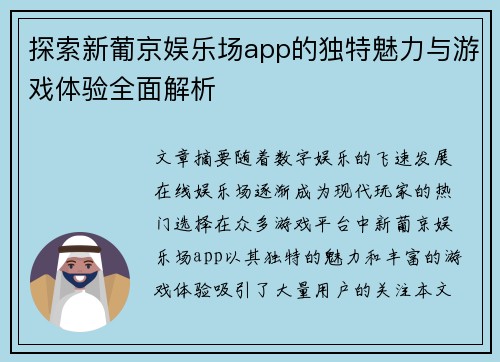 探索新葡京娱乐场app的独特魅力与游戏体验全面解析

文章摘要随着数字娱乐的飞速发展在线娱乐场逐渐成为现代玩家的热门选择在众多游戏平台中新葡京娱乐场app以其独特的魅力和丰富的游戏体验吸引了大量用户的关注本文